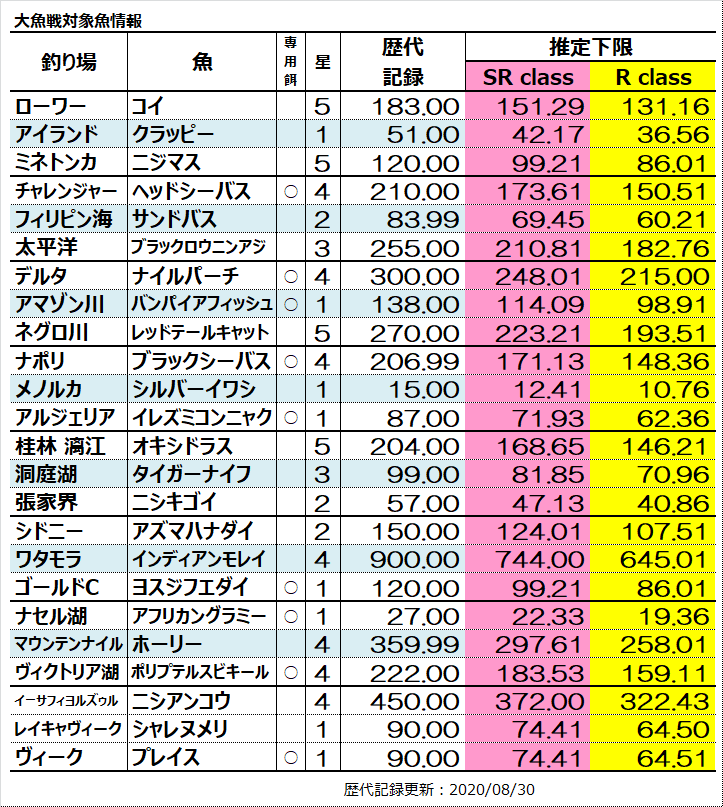 大魚戦対象魚情報

| 釣り場 | 魚 | 専用餌 | 星 | 歴代記録 | 推定下限 SR class | 推定下限 R class |
|---|---|---|---|---|---|---|
| ローワー | コイ | | 5 | 183.00 | 151.29 | 131.16 |
| アイランド | クラッピー | | 1 | 51.00 | 42.17 | 36.56 |
| ミネトンカ | ニジマス | | 5 | 120.00 | 99.21 | 86.01 |
| チャレンジャー | ヘッドシーバス | ○ | 4 | 210.00 | 173.61 | 150.51 |
| フィリピン海 | サンドバス | | 2 | 83.99 | 69.45 | 60.21 |
| 太平洋 | ブラックロウニンアジ | | 3 | 255.00 | 210.81 | 182.76 |
| デルタ | ナイルパーチ | ○ | 4 | 300.00 | 248.01 | 215.00 |
| アマゾン川 | バンパイアフィッシュ | ○ | 1 | 138.00 | 114.09 | 98.91 |
| ネグロ川 | レッドテールキャット | | 5 | 270.00 | 223.21 | 193.51 |
| ナポリ | ブラックシーバス | ○ | 4 | 206.99 | 171.13 | 148.36 |
| メノルカ | シルバーイワシ | | 1 | 15.00 | 12.41 | 10.76 |
| アルジェリア | イレズミコンニャク | ○ | 1 | 87.00 | 71.93 | 62.36 |
| 桂林 漓江 | オキシドラス | | 5 | 204.00 | 168.65 | 146.21 |
| 洞庭湖 | タイガーナイフ | | 3 | 99.00 | 81.85 | 70.96 |
| 張家界 | ニシキゴイ | | 2 | 57.00 | 47.13 | 40.86 |
| シドニー | アズマハナダイ | | 2 | 150.00 | 124.01 | 107.51 |
| ワタモラ | インディアンモレイ | | 4 | 900.00 | 744.00 | 645.01 |
| ゴールドC | ヨスジフエダイ | ○ | 1 | 120.00 | 99.21 | 86.01 |
| ナセル湖 | アフリカングラミー | ○ | 1 | 27.00 | 22.33 | 19.36 |
| マウンテンナイル | ホーリー | | 4 | 359.99 | 297.61 | 258.01 |
| ヴィクトリア湖 | ポリプテルスビキール | ○ | 4 | 222.00 | 183.53 | 159.11 |
| イーサフィヨルズゥル | ニシアンコウ | | 4 | 450.00 | 372.00 | 322.43 |
| レイキャヴィーク | シャレヌメリ | | 1 | 90.00 | 74.41 | 64.50 |
| ヴィーク | プレイス | ○ | 1 | 90.00 | 74.41 | 64.51 |

歴代記録更新：2020/08/30